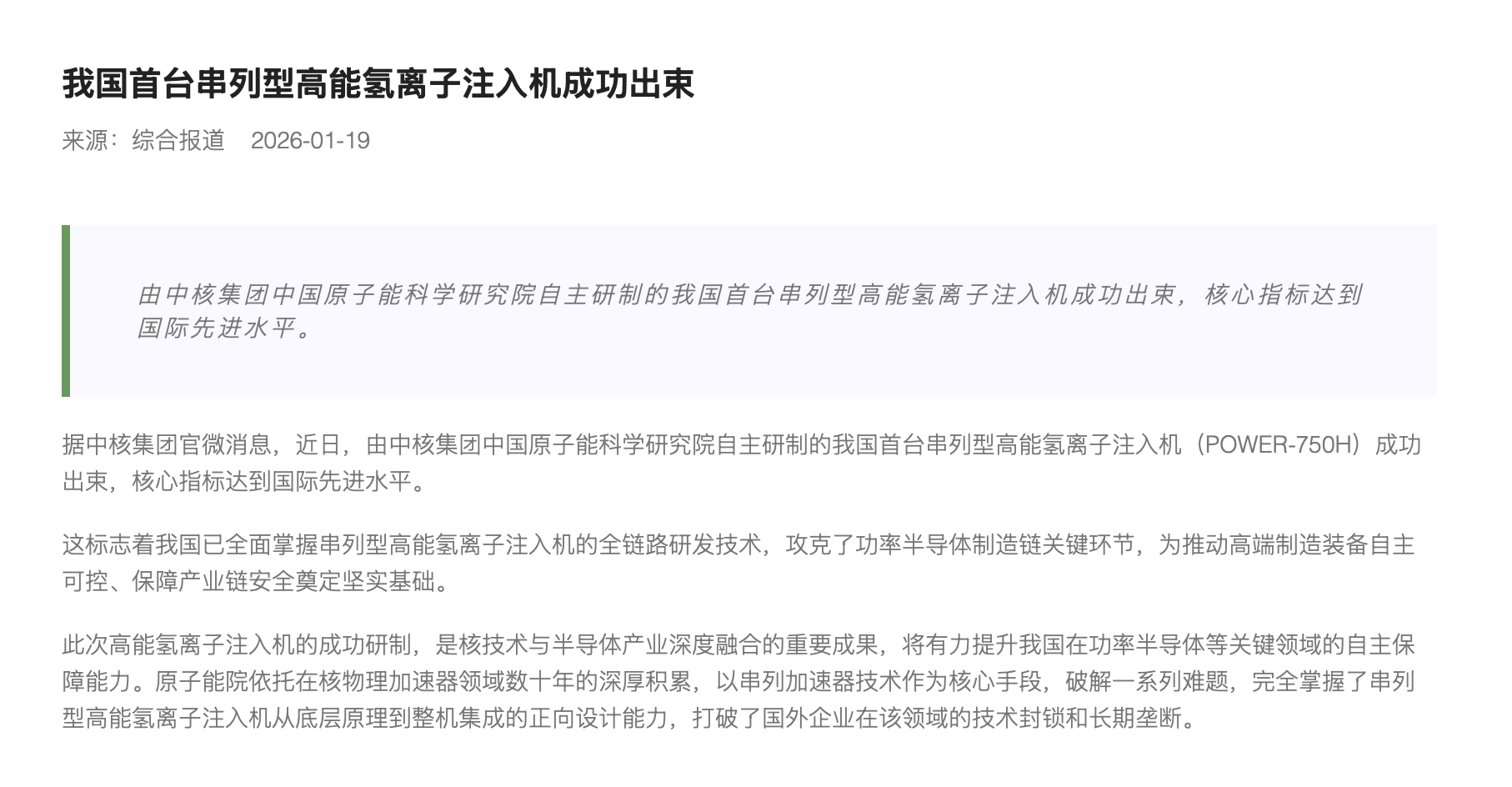 我国首台串列型高能氢离子注入机成功出束

来源：综合报道　2026-01-19

由中核集团中国原子能科学研究院自主研制的我国首台串列型高能氢离子注入机成功出束，核心指标达到国际先进水平。

据中核集团官微消息，近日，由中核集团中国原子能科学研究院自主研制的我国首台串列型高能氢离子注入机（POWER-750H）成功出束，核心指标达到国际先进水平。

这标志着我国已全面掌握串列型高能氢离子注入机的全链路研发技术，攻克了功率半导体制造链关键环节，为推动高端制造装备自主可控、保障产业链安全奠定坚实基础。

此次高能氢离子注入机的成功研制，是核技术与半导体产业深度融合的重要成果，将有力提升我国在功率半导体等关键领域的自主保障能力。原子能院依托在核物理加速器领域数十年的深厚积累，以串列加速器技术作为核心手段，破解一系列难题，完全掌握了串列型高能氢离子注入机从底层原理到整机集成的正向设计能力，打破了国外企业在该领域的技术封锁和长期垄断。